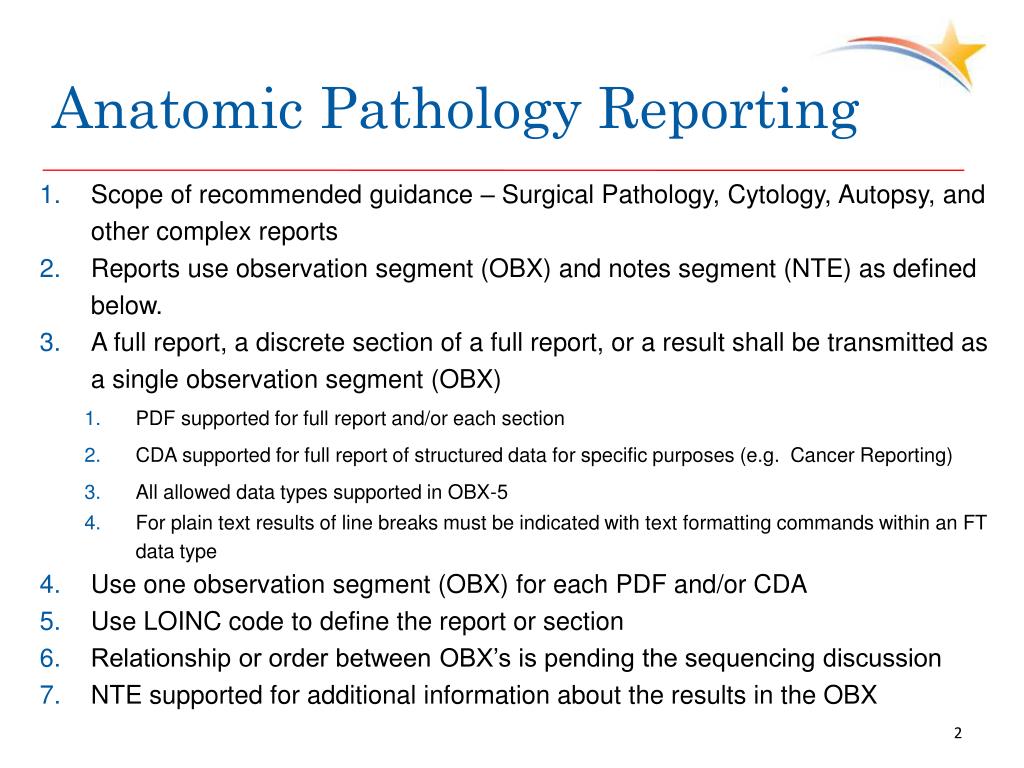 Anatomic Pathology Reporting

1. Scope of recommended guidance – Surgical Pathology, Cytology, Autopsy, and other complex reports
2. Reports use observation segment (OBX) and notes segment (NTE) as defined below.
3. A full report, a discrete section of a full report, or a result shall be transmitted as a single observation segment (OBX)
   1. PDF supported for full report and/or each section
   2. CDA supported for full report of structured data for specific purposes (e.g. Cancer Reporting)
   3. All allowed data types supported in OBX-5
   4. For plain text results of line breaks must be indicated with text formatting commands within an FT data type
4. Use one observation segment (OBX) for each PDF and/or CDA
5. Use LOINC code to define the report or section
6. Relationship or order between OBX's is pending the sequencing discussion
7. NTE supported for additional information about the results in the OBX

2